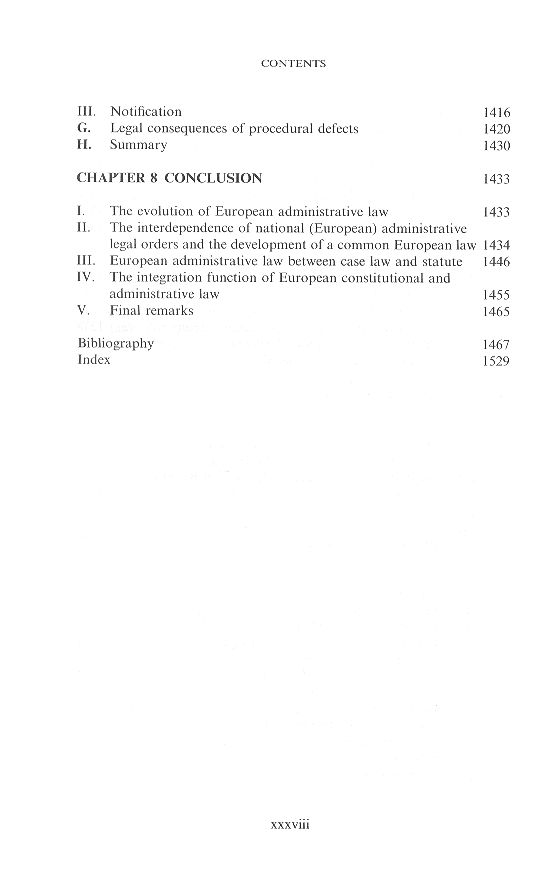 CONTENTS

III. Notification 1416
G. Legal consequences of procedural defects 1420
H. Summary 1430

CHAPTER 8 CONCLUSION 1433

I. The evolution of European administrative law 1433
II. The interdependence of national (European) administrative legal orders and the development of a common European law 1434
III. European administrative law between case law and statute 1446
IV. The integration function of European constitutional and administrative law 1455
V. Final remarks 1465

Bibliography 1467
Index 1529

xxxviii